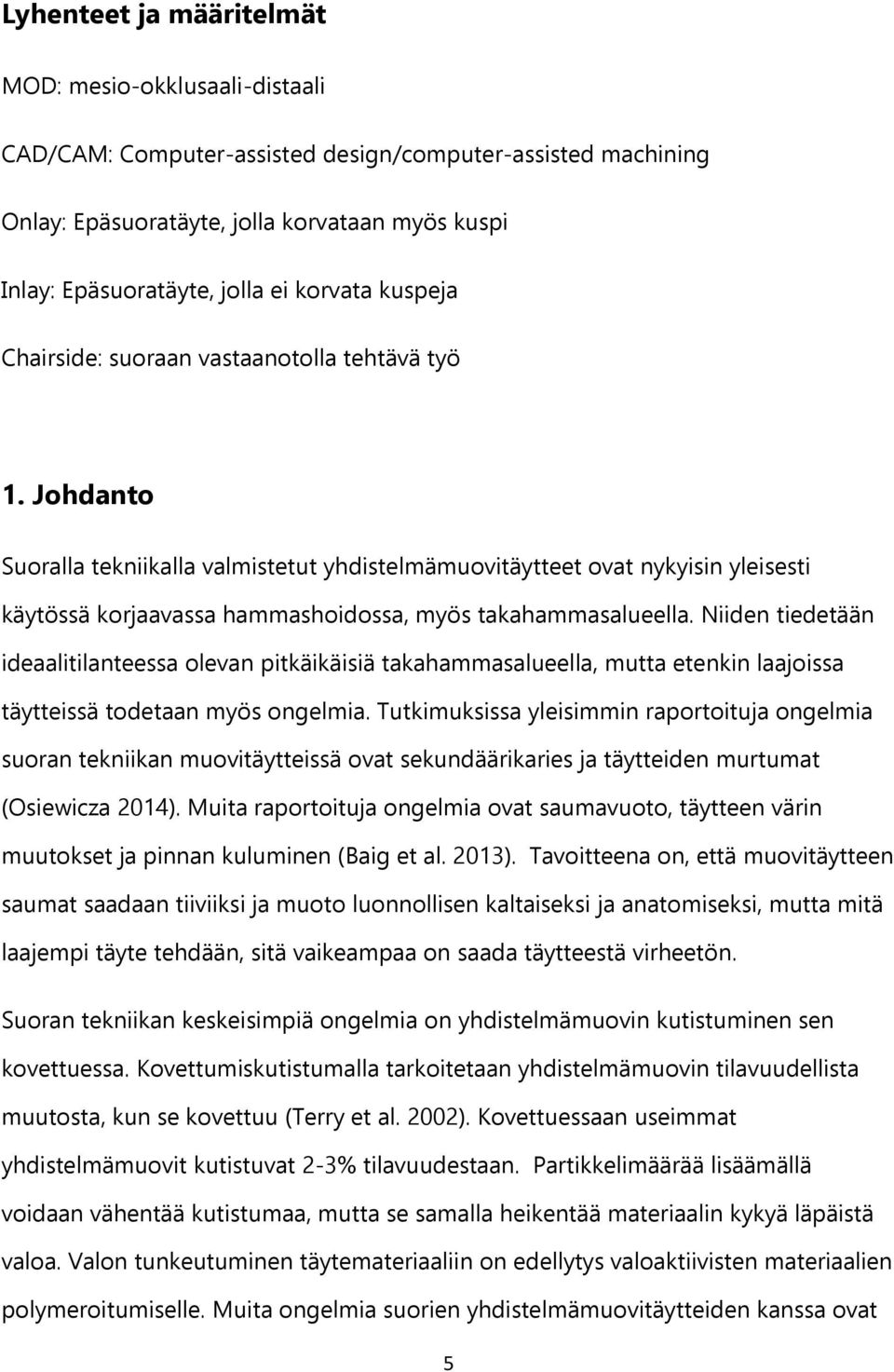 Lyhenteet ja määritelmät

MOD: mesio-okklusaali-distaali

CAD/CAM: Computer-assisted design/computer-assisted machining

Onlay: Epäsuoratäyte, jolla korvataan myös kuspi

Inlay: Epäsuoratäyte, jolla ei korvata kuspeja

Chairside: suoraan vastaanotolla tehtävä työ

1. Johdanto

Suoralla tekniikalla valmistetut yhdistelmämuovitäytteet ovat nykyisin yleisesti käytössä korjaavassa hammashoidossa, myös takahammasalueella. Niiden tiedetään ideaalitilanteessa olevan pitkäikäisiä takahammasalueella, mutta etenkin laajoissa täytteissä todetaan myös ongelmia. Tutkimuksissa yleisimmin raportoituja ongelmia suoran tekniikan muovitäytteissä ovat sekundäärikaries ja täytteiden murtumat (Osiewicza 2014). Muita raportoituja ongelmia ovat saumavuoto, täytteen värin muutokset ja pinnan kuluminen (Baig et al. 2013). Tavoitteena on, että muovitäytteen saumat saadaan tiiviiksi ja muoto luonnollisen kaltaiseksi ja anatomiseksi, mutta mitä laajempi täyte tehdään, sitä vaikeampaa on saada täytteestä virheetön.

Suoran tekniikan keskeisimpiä ongelmia on yhdistelmämuovin kutistuminen sen kovettuessa. Kovettumiskutistumalla tarkoitetaan yhdistelmämuovin tilavuudellista muutosta, kun se kovettuu (Terry et al. 2002). Kovettuessaan useimmat yhdistelmämuovit kutistuvat 2-3% tilavuudestaan. Partikkelimäärää lisäämällä voidaan vähentää kutistumaa, mutta se samalla heikentää materiaalin kykyä läpäistä valoa. Valon tunkeutuminen täytemateriaaliin on edellytys valoaktiivisten materiaalien polymeroitumiselle. Muita ongelmia suorien yhdistelmämuovitäytteiden kanssa ovat

5